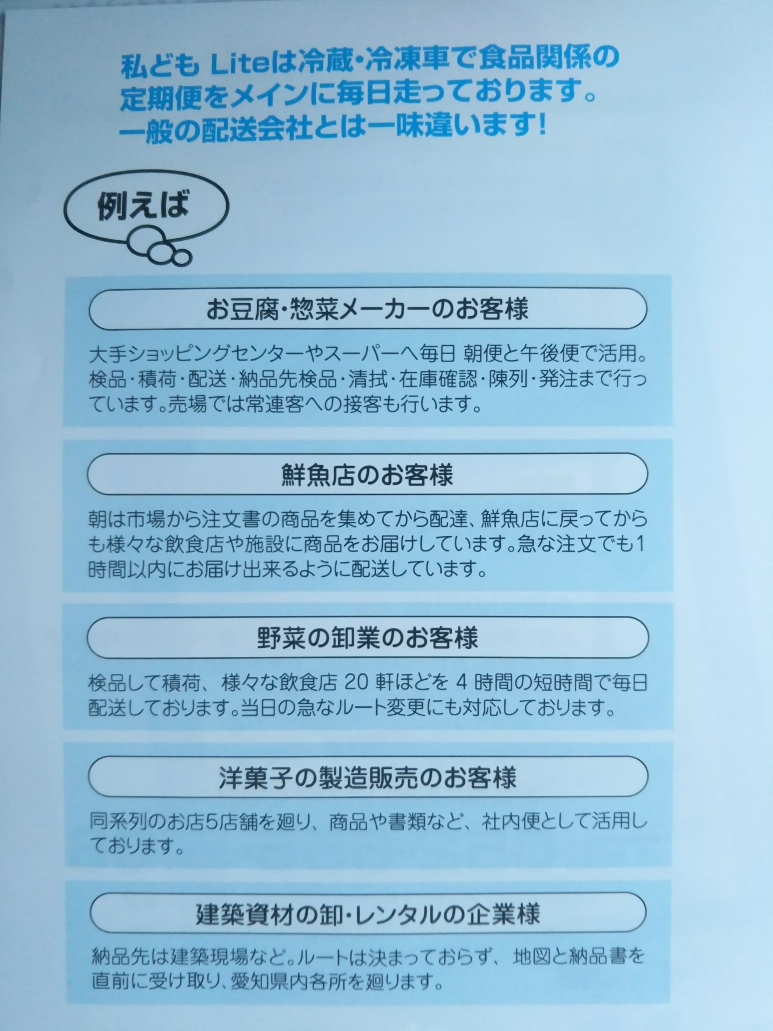 私ども Liteは冷蔵･冷凍車で食品関係の定期便をメインに毎日走っております。一般の配送会社とは一味違います!

例えば

お豆腐･惣菜メーカーのお客様

大手ショッピングセンターやスーパーへ毎日 朝便と午後便で活用。検品･積荷･配送･納品先検品･清拭･在庫確認･陳列･発注まで行っています。売場では常連客への接客も行います。

鮮魚店のお客様

朝は市場から注文書の商品を集めてから配達、鮮魚店に戻ってからも様々な飲食店や施設に商品をお届けしています。急な注文でも1時間以内にお届け出来るように配送しています。

野菜の卸業のお客様

検品して積荷、様々な飲食店20軒ほどを4時間の短時間で毎日配送しております。当日の急なルート変更にも対応しております。

洋菓子の製造販売のお客様

同系列のお店5店舗を廻り、商品や書類など、社内便として活用しております。

建築資材の卸･レンタルの企業様

納品先は建築現場など。ルートは決まっておらず、地図と納品書を直前に受け取り、愛知県内各所を廻ります。